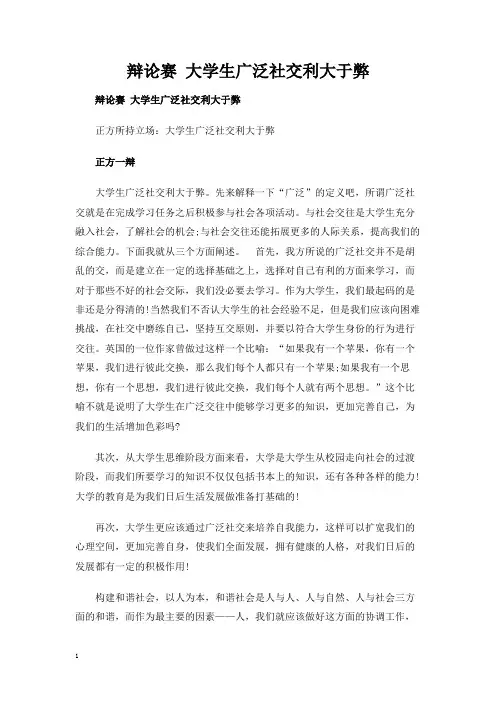 辩论赛 大学生广泛社交利大于弊

辩论赛 大学生广泛社交利大于弊

正方所持立场：大学生广泛社交利大于弊

正方一辩

大学生广泛社交利大于弊。先来解释一下“广泛”的定义吧，所谓广泛社交就是在完成学习任务之后积极参与社会各项活动。与社会交往是大学生充分融入社会，了解社会的机会;与社会交往还能拓展更多的人际关系，提高我们的综合能力。下面我就从三个方面阐述。 首先，我方所说的广泛社交并不是胡乱的交，而是建立在一定的选择基础之上，选择对自己有利的方面来学习，而对于那些不好的社会交际，我们没必要去学习。作为大学生，我们最起码的是非还是分得清的!当然我们不否认大学生的社会经验不足，但是我们应该向困难挑战，在社交中磨练自己，坚持互交原则，并要以符合大学生身份的行为进行交往。英国的一位作家曾做过这样一个比喻：“如果我有一个苹果，你有一个苹果，我们进行彼此交换，那么我们每个人都只有一个苹果;如果我有一个思想，你有一个思想，我们进行彼此交换，我们每个人就有两个思想。”这个比喻不就是说明了大学生在广泛交往中能够学习更多的知识，更加完善自己，为我们的生活增加色彩吗?

其次，从大学生思维阶段方面来看，大学是大学生从校园走向社会的过渡阶段，而我们所要学习的知识不仅仅包括书本上的知识，还有各种各样的能力!大学的教育是为我们日后生活发展做准备打基础的!

再次，大学生更应该通过广泛社交来培养自我能力，这样可以扩宽我们的心理空间，更加完善自身，使我们全面发展，拥有健康的人格，对我们日后的发展都有一定的积极作用!

构建和谐社会，以人为本，和谐社会是人与人、人与自然、人与社会三方面的和谐，而作为最主要的因素——人，我们就应该做好这方面的协调工作，

1